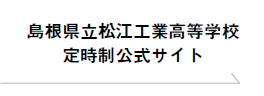 島根県立松江工業高等学校
定時制公式サイト